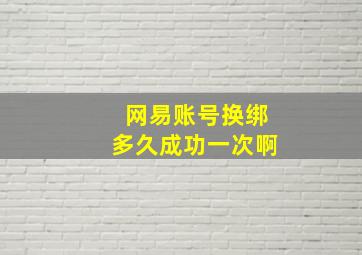 网易账号换绑
多久成功一次啊